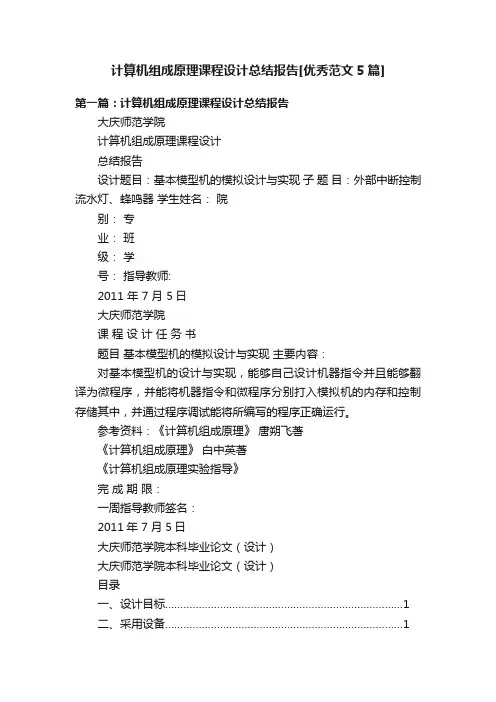 计算机组成原理课程设计总结报告[优秀范文 5 篇]

第一篇：计算机组成原理课程设计总结报告

大庆师范学院

计算机组成原理课程设计

总结报告

设计题目：基本模型机的模拟设计与实现 子 题 目：外部中断控制流水灯、蜂鸣器 学生姓名： 院

别： 专

业： 班

级： 学

号： 指导教师:

2011 年 7 月 5 日

大庆师范学院

课 程 设 计 任 务 书

题目 基本模型机的模拟设计与实现 主要内容：

对基本模型机的设计与实现，能够自己设计机器指令并且能够翻译为微程序，并能将机器指令和微程序分别打入模拟机的内存和控制存储其中，并通过程序调试能将所编写的程序正确运行。

参考资料：《计算机组成原理》 唐朔飞著

《计算机组成原理》 白中英著

《计算机组成原理实验指导》

完 成 期 限：

一周指导教师签名：

2011 年 7 月 5 日

大庆师范学院本科毕业论文（设计）

大庆师范学院本科毕业论文（设计）

目录

一、设计目标..............................................................................1

二、采用设备..............................................................................1